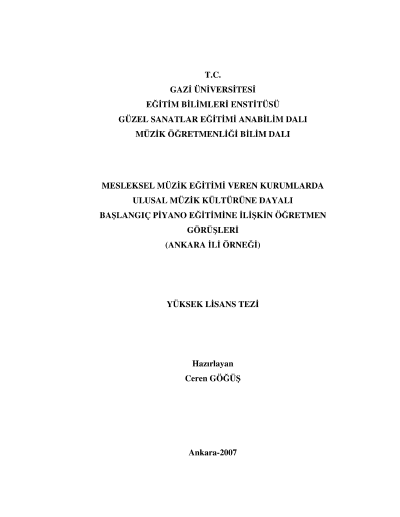 T.C.
GAZİ ÜNİVERSİTESİ
EĞİTİM BİLİMLERİ ENSTİTÜSÜ
GÜZEL SANATLAR EĞİTİMİ ANABİLİM DALI
MÜZİK ÖĞRETMENLİĞİ BİLİM DALI

MESLEKSEL MÜZİK EĞİTİMİ VEREN KURUMLARDA
ULUSAL MÜZİK KÜLTÜRÜNE DAYALI
BAŞLANGIÇ PİYANO EĞİTİMİNE İLİŞKİN ÖĞRETMEN
GÖRÜŞLERİ
(ANKARA İLİ ÖRNEĞİ)

YÜKSEK LİSANS TEZİ

Hazırlayan
Ceren GÖĞÜŞ

Ankara-2007